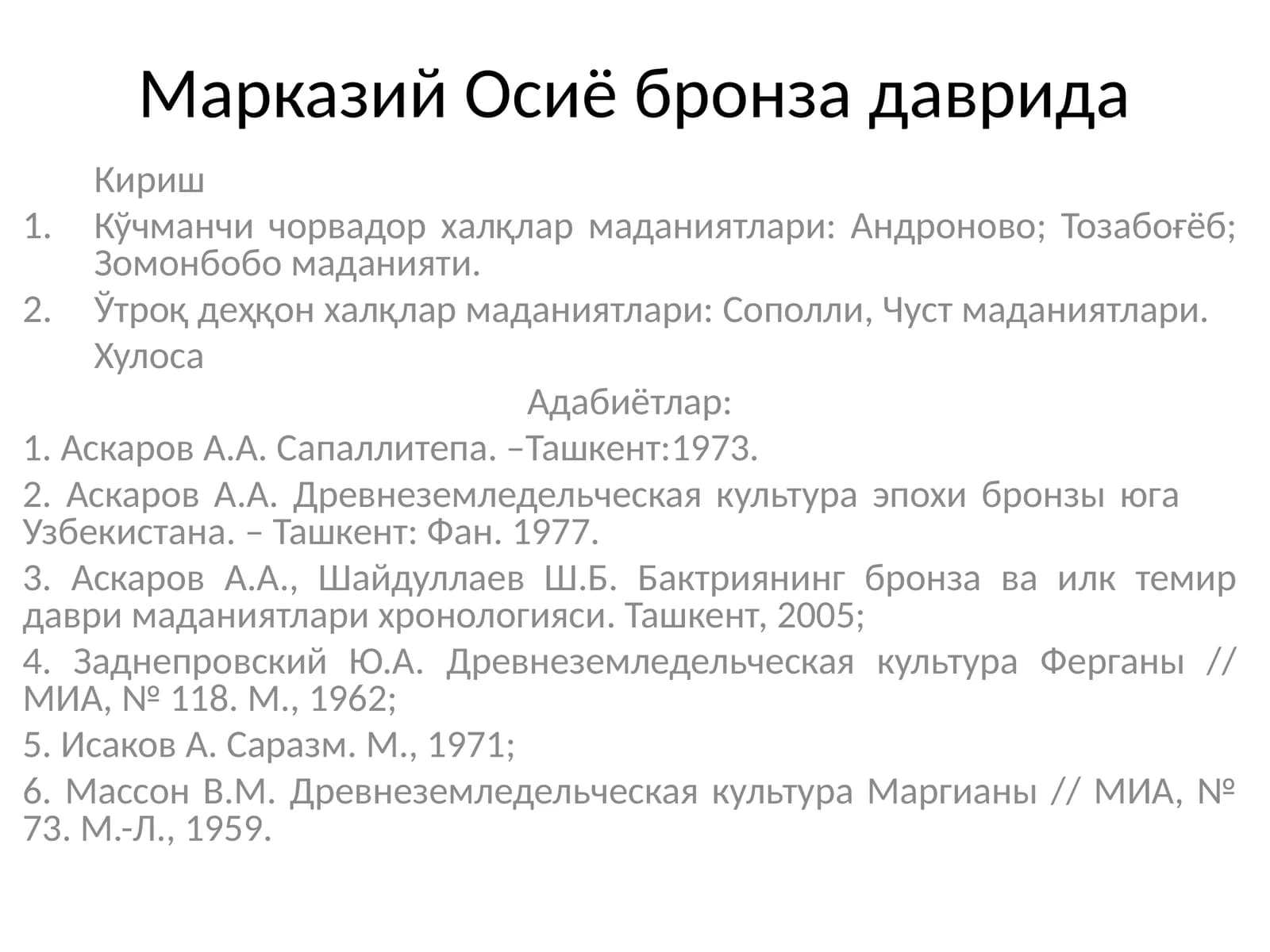 Марказий Осиё бронза даврида

Кириш

1. Кўчманчи чорвадор халқлар маданиятлари: Андроново; Тозабоғёб; Зомонбобо маданияти.
2. Ўтроқ деҳқон халқлар маданиятлари: Сополли, Чуст маданиятлари.

Хулоса

Адабиётлар:

1. Аскаров А.А. Сапаллитепа. –Ташкент:1973.

2. Аскаров А.А. Древнеземледельческая культура эпохи бронзы юга Узбекистана. – Ташкент: Фан. 1977.

3. Аскаров А.А., Шайдуллаев Ш.Б. Бактриянинг бронза ва илк темир даври маданиятлари хронологияси. Ташкент, 2005;

4. Заднепровский Ю.А. Древнеземледельческая культура Ферганы // МИА, № 118. М., 1962;

5. Исаков А. Саразм. М., 1971;

6. Массон В.М. Древнеземледельческая культура Маргианы // МИА, № 73. М.-Л., 1959.